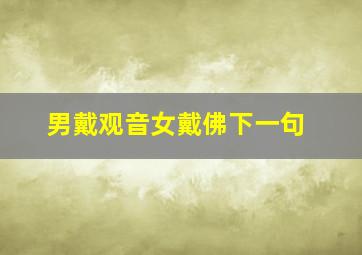 男戴观音女戴佛下一句